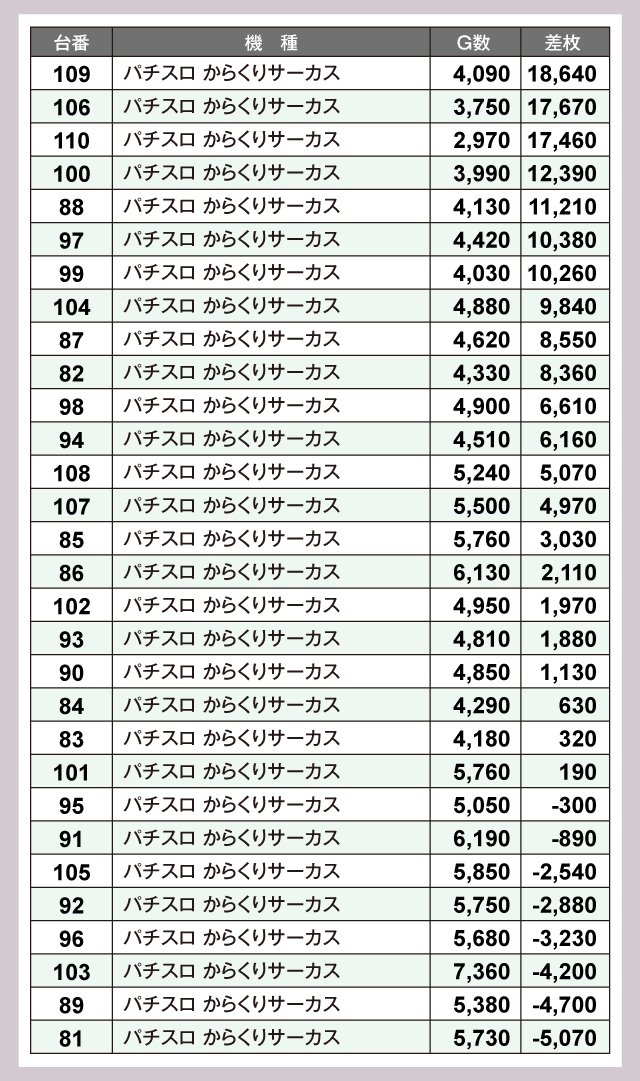 | 台番 | 機　種 | G数 | 差枚 |
|---|---|---|---|
| 109 | パチスロ からくりサーカス | 4,090 | 18,640 |
| 106 | パチスロ からくりサーカス | 3,750 | 17,670 |
| 110 | パチスロ からくりサーカス | 2,970 | 17,460 |
| 100 | パチスロ からくりサーカス | 3,990 | 12,390 |
| 88 | パチスロ からくりサーカス | 4,130 | 11,210 |
| 97 | パチスロ からくりサーカス | 4,420 | 10,380 |
| 99 | パチスロ からくりサーカス | 4,030 | 10,260 |
| 104 | パチスロ からくりサーカス | 4,880 | 9,840 |
| 87 | パチスロ からくりサーカス | 4,620 | 8,550 |
| 82 | パチスロ からくりサーカス | 4,330 | 8,360 |
| 98 | パチスロ からくりサーカス | 4,900 | 6,610 |
| 94 | パチスロ からくりサーカス | 4,510 | 6,160 |
| 108 | パチスロ からくりサーカス | 5,240 | 5,070 |
| 107 | パチスロ からくりサーカス | 5,500 | 4,970 |
| 85 | パチスロ からくりサーカス | 5,760 | 3,030 |
| 86 | パチスロ からくりサーカス | 6,130 | 2,110 |
| 102 | パチスロ からくりサーカス | 4,950 | 1,970 |
| 93 | パチスロ からくりサーカス | 4,810 | 1,880 |
| 90 | パチスロ からくりサーカス | 4,850 | 1,130 |
| 84 | パチスロ からくりサーカス | 4,290 | 630 |
| 83 | パチスロ からくりサーカス | 4,180 | 320 |
| 101 | パチスロ からくりサーカス | 5,760 | 190 |
| 95 | パチスロ からくりサーカス | 5,050 | -300 |
| 91 | パチスロ からくりサーカス | 6,190 | -890 |
| 105 | パチスロ からくりサーカス | 5,850 | -2,540 |
| 92 | パチスロ からくりサーカス | 5,750 | -2,880 |
| 96 | パチスロ からくりサーカス | 5,680 | -3,230 |
| 103 | パチスロ からくりサーカス | 7,360 | -4,200 |
| 89 | パチスロ からくりサーカス | 5,380 | -4,700 |
| 81 | パチスロ からくりサーカス | 5,730 | -5,070 |